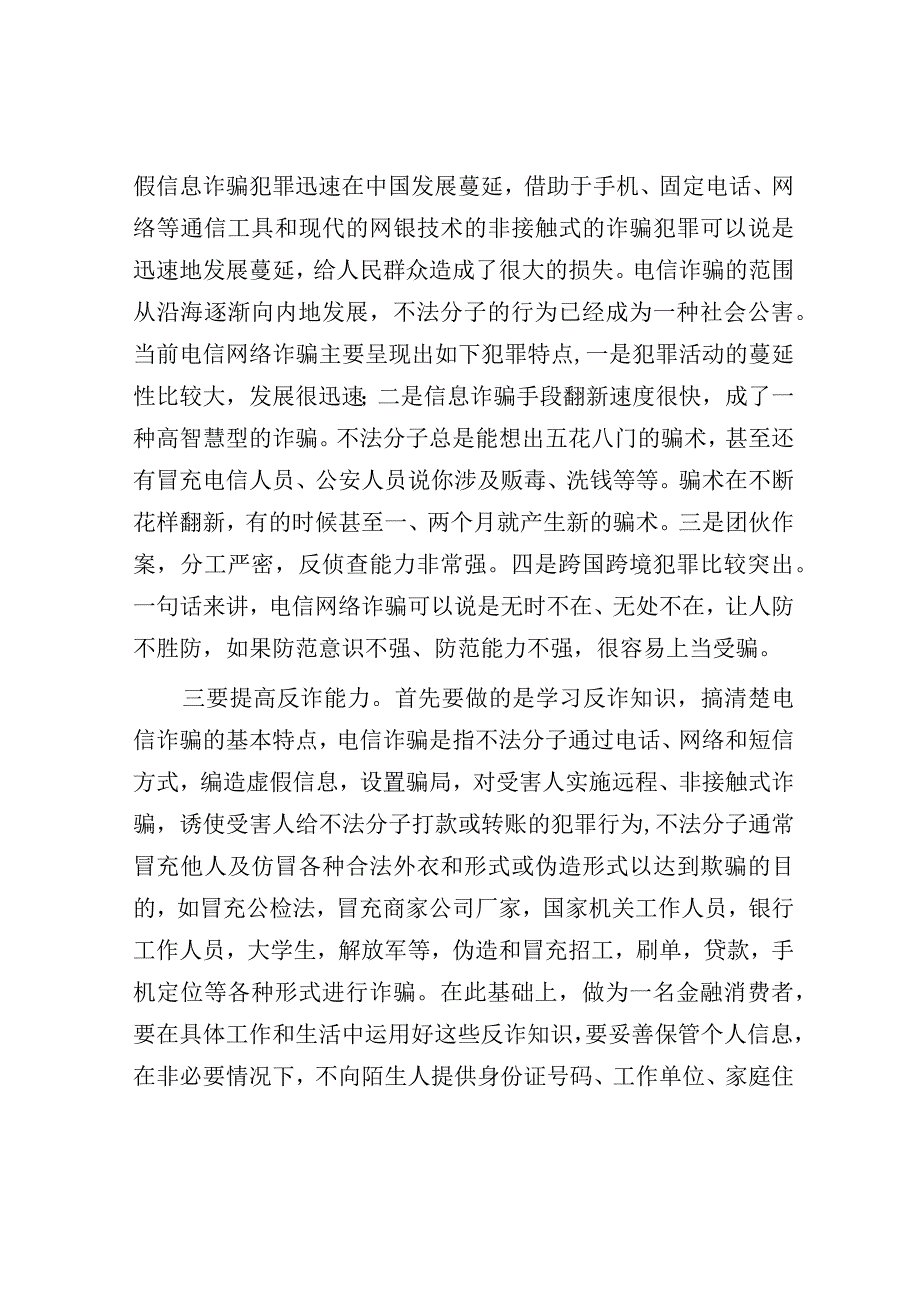 假信息诈骗犯罪迅速在中国发展蔓延，借助于手机、固定电话、网络等通信工具和现代的网银技术的非接触式的诈骗犯罪可以说是迅速地发展蔓延，给人民群众造成了很大的损失。电信诈骗的范围从沿海逐渐向内地发展，不法分子的行为已经成为一种社会公害。当前电信网络诈骗主要呈现出如下犯罪特点，一是犯罪活动的蔓延性比较大，发展很迅速;二是信息诈骗手段翻新速度很快，成了一种高智慧型的诈骗。不法分子总是能想出五花八门的骗术，甚至还有冒充电信人员、公安人员说你涉及贩毒、洗钱等等。骗术在不断花样翻新，有的时候甚至一、两个月就产生新的骗术。三是团伙作案，分工严密，反侦查能力非常强。四是跨国跨境犯罪比较突出。一句话来讲，电信网络诈骗可以说是无时不在、无处不在，让人防不胜防，如果防范意识不强、防范能力不强，很容易上当受骗。

三要提高反诈能力。首先要做的是学习反诈知识，搞清楚电信诈骗的基本特点，电信诈骗是指不法分子通过电话、网络和短信方式，编造虚假信息，设置骗局，对受害人实施远程、非接触式诈骗，诱使受害人给不法分子打款或转账的犯罪行为，不法分子通常冒充他人及仿冒各种合法外衣和形式或伪造形式以达到欺骗的目的，如冒充公检法，冒充商家公司厂家，国家机关工作人员，银行工作人员，大学生，解放军等，伪造和冒充招工，刷单，贷款，手机定位等各种形式进行诈骗。在此基础上，做为一名金融消费者，要在具体工作和生活中运用好这些反诈知识，要妥善保管个人信息，在非必要情况下，不向陌生人提供身份证号码、工作单位、家庭住